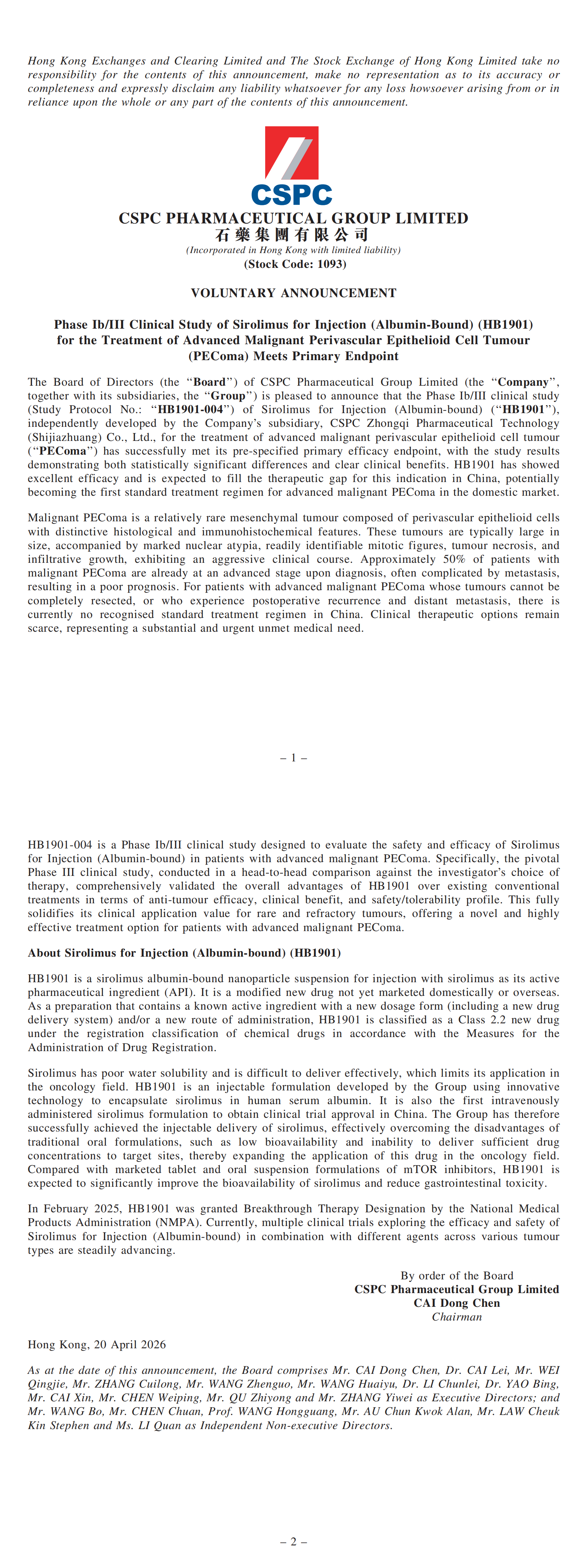 Hong Kong Exchanges and Clearing Limited and The Stock Exchange of Hong Kong Limited take no responsibility for the contents of this announcement, make no representation as to its accuracy or completeness and expressly disclaim any liability whatsoever for any loss howsoever arising from or in reliance upon the whole or any part of the contents of this announcement.

CSPC

CSPC PHARMACEUTICAL GROUP LIMITED
石藥集團有限公司
(Incorporated in Hong Kong with limited liability)
(Stock Code: 1093)

VOLUNTARY ANNOUNCEMENT

Phase Ib/III Clinical Study of Sirolimus for Injection (Albumin-Bound) (HB1901) for the Treatment of Advanced Malignant Perivascular Epithelioid Cell Tumour (PEComa) Meets Primary Endpoint

The Board of Directors (the "Board") of CSPC Pharmaceutical Group Limited (the "Company", together with its subsidiaries, the "Group") is pleased to announce that the Phase Ib/III clinical study (Study Protocol No.: "HB1901-004") of Sirolimus for Injection (Albumin-bound) ("HB1901"), independently developed by the Company's subsidiary, CSPC Zhongqi Pharmaceutical Technology (Shijiazhuang) Co., Ltd., for the treatment of advanced malignant perivascular epithelioid cell tumour ("PEComa") has successfully met its pre-specified primary efficacy endpoint, with the study results demonstrating both statistically significant differences and clear clinical benefits. HB1901 has showed excellent efficacy and is expected to fill the therapeutic gap for this indication in China, potentially becoming the first standard treatment regimen for advanced malignant PEComa in the domestic market.

Malignant PEComa is a relatively rare mesenchymal tumour composed of perivascular epithelioid cells with distinctive histological and immunohistochemical features. These tumours are typically large in size, accompanied by marked nuclear atypia, readily identifiable mitotic figures, tumour necrosis, and infiltrative growth, exhibiting an aggressive clinical course. Approximately 50% of patients with malignant PEComa are already at an advanced stage upon diagnosis, often complicated by metastasis, resulting in a poor prognosis. For patients with advanced malignant PEComa whose tumours cannot be completely resected, or who experience postoperative recurrence and distant metastasis, there is currently no recognised standard treatment regimen in China. Clinical therapeutic options remain scarce, representing a substantial and urgent unmet medical need.

– 1 –

HB1901-004 is a Phase Ib/III clinical study designed to evaluate the safety and efficacy of Sirolimus for Injection (Albumin-bound) in patients with advanced malignant PEComa. Specifically, the pivotal Phase III clinical study, conducted in a head-to-head comparison against the investigator's choice of therapy, comprehensively validated the overall advantages of HB1901 over existing conventional treatments in terms of anti-tumour efficacy, clinical benefit, and safety/tolerability profile. This fully solidifies its clinical application value for rare and refractory tumours, offering a novel and highly effective treatment option for patients with advanced malignant PEComa.

About Sirolimus for Injection (Albumin-bound) (HB1901)

HB1901 is a sirolimus albumin-bound nanoparticle suspension for injection with sirolimus as its active pharmaceutical ingredient (API). It is a modified new drug not yet marketed domestically or overseas. As a preparation that contains a known active ingredient with a new dosage form (including a new drug delivery system) and/or a new route of administration, HB1901 is classified as a Class 2.2 new drug under the registration classification of chemical drugs in accordance with the Measures for the Administration of Drug Registration.

Sirolimus has poor water solubility and is difficult to deliver effectively, which limits its application in the oncology field. HB1901 is an injectable formulation developed by the Group using innovative technology to encapsulate sirolimus in human serum albumin. It is also the first intravenously administered sirolimus formulation to obtain clinical trial approval in China. The Group has therefore successfully achieved the injectable delivery of sirolimus, effectively overcoming the disadvantages of traditional oral formulations, such as low bioavailability and inability to deliver sufficient drug concentrations to target sites, thereby expanding the application of this drug in the oncology field. Compared with marketed tablet and oral suspension formulations of mTOR inhibitors, HB1901 is expected to significantly improve the bioavailability of sirolimus and reduce gastrointestinal toxicity.

In February 2025, HB1901 was granted Breakthrough Therapy Designation by the National Medical Products Administration (NMPA). Currently, multiple clinical trials exploring the efficacy and safety of Sirolimus for Injection (Albumin-bound) in combination with different agents across various tumour types are steadily advancing.

By order of the Board
CSPC Pharmaceutical Group Limited
CAI Dong Chen
Chairman

Hong Kong, 20 April 2026

As at the date of this announcement, the Board comprises Mr. CAI Dong Chen, Dr. CAI Lei, Mr. WEI Qingjie, Mr. ZHANG Cuilong, Mr. WANG Zhenguo, Mr. WANG Huaiyu, Dr. LI Chunlei, Dr. YAO Bing, Mr. CAI Xin, Mr. CHEN Weiping, Mr. QU Zhiyong and Mr. ZHANG Yiwei as Executive Directors; and Mr. WANG Bo, Mr. CHEN Chuan, Prof. WANG Hongguang, Mr. AU Chun Kwok Alan, Mr. LAW Cheuk Kin Stephen and Ms. LI Quan as Independent Non-executive Directors.

– 2 –